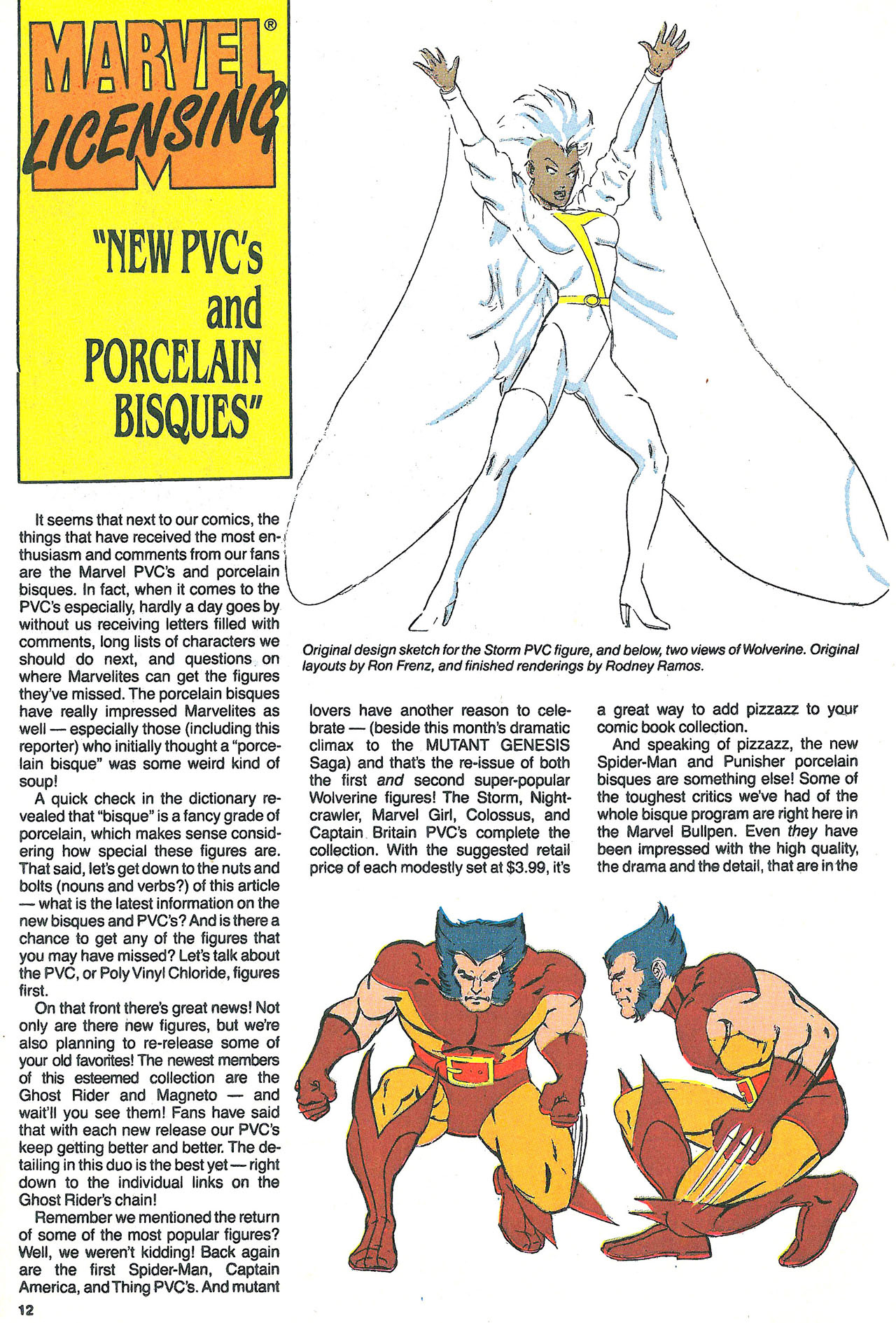 MARVEL® LICENSING

"NEW PVC's and PORCELAIN BISQUES"

Original design sketch for the Storm PVC figure, and below, two views of Wolverine. Original layouts by Ron Frenz, and finished renderings by Rodney Ramos.

It seems that next to our comics, the things that have received the most enthusiasm and comments from our fans are the Marvel PVC's and porcelain bisques. In fact, when it comes to the PVC's especially, hardly a day goes by without us receiving letters filled with comments, long lists of characters we should do next, and questions on where Marvelites can get the figures they've missed. The porcelain bisques have really impressed Marvelites as well — especially those (including this reporter) who initially thought a "porcelain bisque" was some weird kind of soup!

A quick check in the dictionary revealed that "bisque" is a fancy grade of porcelain, which makes sense considering how special these figures are. That said, let's get down to the nuts and bolts (nouns and verbs?) of this article — what is the latest information on the new bisques and PVC's? And is there a chance to get any of the figures that you may have missed? Let's talk about the PVC, or Poly Vinyl Chloride, figures first.

On that front there's great news! Not only are there new figures, but we're also planning to re-release some of your old favorites! The newest members of this esteemed collection are the Ghost Rider and Magneto — and wait'll you see them! Fans have said that with each new release our PVC's keep getting better and better. The detailing in this duo is the best yet — right down to the individual links on the Ghost Rider's chain!

Remember we mentioned the return of some of the most popular figures? Well, we weren't kidding! Back again are the first Spider-Man, Captain America, and Thing PVC's. And mutant lovers have another reason to celebrate — (beside this month's dramatic climax to the MUTANT GENESIS Saga) and that's the re-issue of both the first and second super-popular Wolverine figures! The Storm, Nightcrawler, Marvel Girl, Colossus, and Captain Britain PVC's complete the collection. With the suggested retail price of each modestly set at $3.99, it's a great way to add pizzazz to your comic book collection.

And speaking of pizzazz, the new Spider-Man and Punisher porcelain bisques are something else! Some of the toughest critics we've had of the whole bisque program are right here in the Marvel Bullpen. Even they have been impressed with the high quality, the drama and the detail, that are in the

12